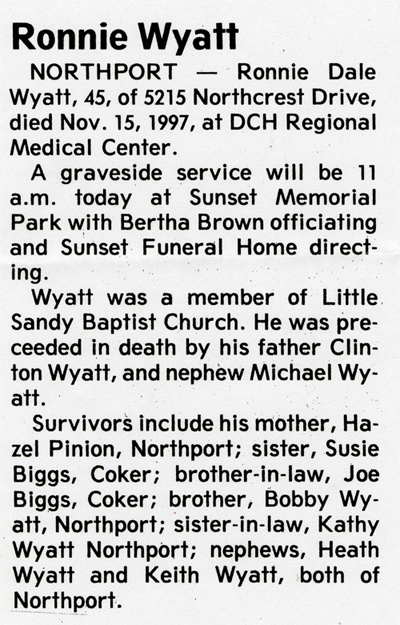 Ronnie Wyatt

NORTHPORT — Ronnie Dale Wyatt, 45, of 5215 Northcrest Drive, died Nov. 15, 1997, at DCH Regional Medical Center.

A graveside service will be 11 a.m. today at Sunset Memorial Park with Bertha Brown officiating and Sunset Funeral Home directing.

Wyatt was a member of Little Sandy Baptist Church. He was preceeded in death by his father Clinton Wyatt, and nephew Michael Wyatt.

Survivors include his mother, Hazel Pinion, Northport; sister, Susie Biggs, Coker; brother-in-law, Joe Biggs, Coker; brother, Bobby Wyatt, Northport; sister-in-law, Kathy Wyatt Northport; nephews, Heath Wyatt and Keith Wyatt, both of Northport.